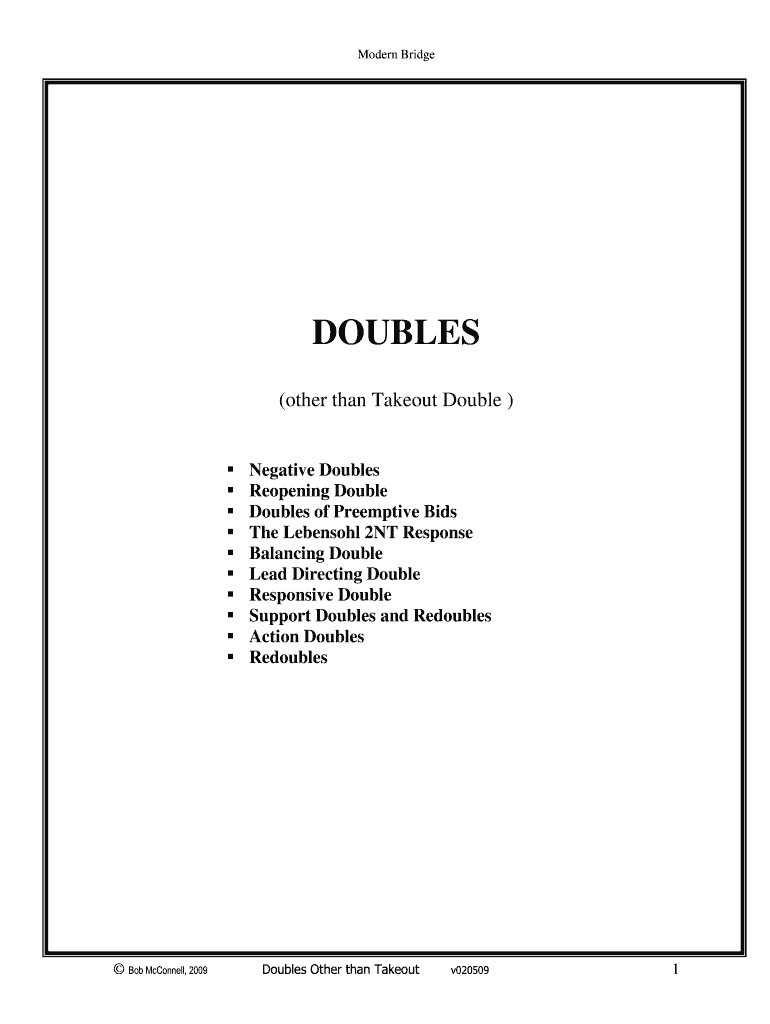 Modern Bridge

DOUBLES

(other than Takeout Double )

• Negative Doubles
• Reopening Double
• Doubles of Preemptive Bids
• The Lebensohl 2NT Response
• Balancing Double
• Lead Directing Double
• Responsive Double
• Support Doubles and Redoubles
• Action Doubles
• Redoubles

© Bob McConnell, 2009 Doubles Other than Takeout v020509 1